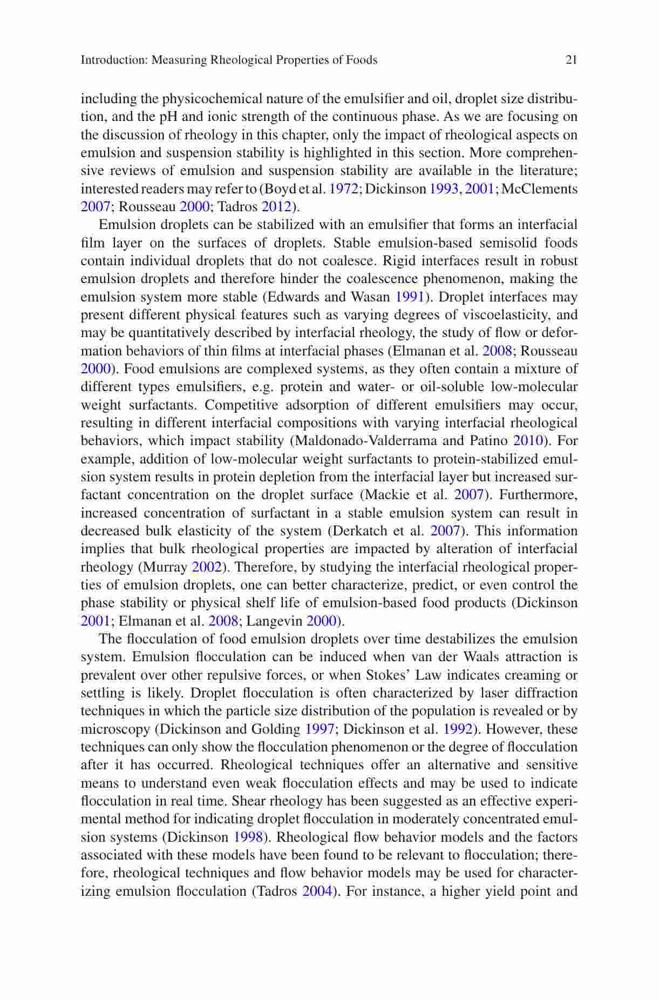 Introduction: Measuring Rheological Properties of Foods 21

including the physicochemical nature of the emulsifier and oil, droplet size distribution, and the pH and ionic strength of the continuous phase. As we are focusing on the discussion of rheology in this chapter, only the impact of rheological aspects on emulsion and suspension stability is highlighted in this section. More comprehensive reviews of emulsion and suspension stability are available in the literature; interested readers may refer to (Boyd et al. 1972; Dickinson 1993, 2001; McClements 2007; Rousseau 2000; Tadros 2012).

Emulsion droplets can be stabilized with an emulsifier that forms an interfacial film layer on the surfaces of droplets. Stable emulsion-based semisolid foods contain individual droplets that do not coalesce. Rigid interfaces result in robust emulsion droplets and therefore hinder the coalescence phenomenon, making the emulsion system more stable (Edwards and Wasan 1991). Droplet interfaces may present different physical features such as varying degrees of viscoelasticity, and may be quantitatively described by interfacial rheology, the study of flow or deformation behaviors of thin films at interfacial phases (Elmanan et al. 2008; Rousseau 2000). Food emulsions are complexed systems, as they often contain a mixture of different types emulsifiers, e.g. protein and water- or oil-soluble low-molecular weight surfactants. Competitive adsorption of different emulsifiers may occur, resulting in different interfacial compositions with varying interfacial rheological behaviors, which impact stability (Maldonado-Valderrama and Patino 2010). For example, addition of low-molecular weight surfactants to protein-stabilized emulsion system results in protein depletion from the interfacial layer but increased surfactant concentration on the droplet surface (Mackie et al. 2007). Furthermore, increased concentration of surfactant in a stable emulsion system can result in decreased bulk elasticity of the system (Derkatch et al. 2007). This information implies that bulk rheological properties are impacted by alteration of interfacial rheology (Murray 2002). Therefore, by studying the interfacial rheological properties of emulsion droplets, one can better characterize, predict, or even control the phase stability or physical shelf life of emulsion-based food products (Dickinson 2001; Elmanan et al. 2008; Langevin 2000).

The flocculation of food emulsion droplets over time destabilizes the emulsion system. Emulsion flocculation can be induced when van der Waals attraction is prevalent over other repulsive forces, or when Stokes' Law indicates creaming or settling is likely. Droplet flocculation is often characterized by laser diffraction techniques in which the particle size distribution of the population is revealed or by microscopy (Dickinson and Golding 1997; Dickinson et al. 1992). However, these techniques can only show the flocculation phenomenon or the degree of flocculation after it has occurred. Rheological techniques offer an alternative and sensitive means to understand even weak flocculation effects and may be used to indicate flocculation in real time. Shear rheology has been suggested as an effective experimental method for indicating droplet flocculation in moderately concentrated emulsion systems (Dickinson 1998). Rheological flow behavior models and the factors associated with these models have been found to be relevant to flocculation; therefore, rheological techniques and flow behavior models may be used for characterizing emulsion flocculation (Tadros 2004). For instance, a higher yield point and